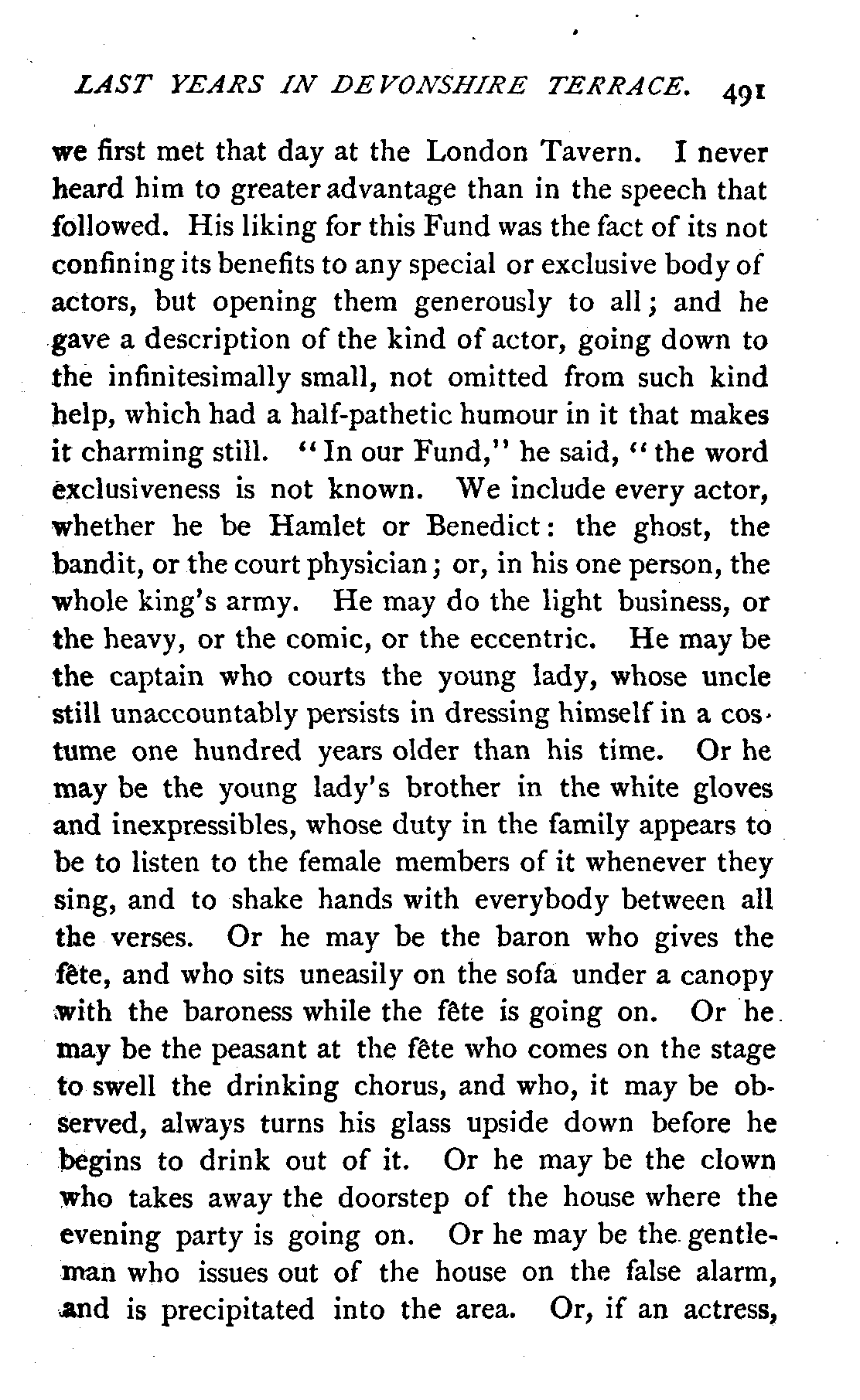 LAST YEARS IN DEVONSHIRE TERRACE. 491

we first met that day at the London Tavern. I never heard him to greater advantage than in the speech that followed. His liking for this Fund was the fact of its not confining its benefits to any special or exclusive body of actors, but opening them generously to all; and he gave a description of the kind of actor, going down to the infinitesimally small, not omitted from such kind help, which had a half-pathetic humour in it that makes it charming still. "In our Fund," he said, "the word exclusiveness is not known. We include every actor, whether he be Hamlet or Benedict: the ghost, the bandit, or the court physician; or, in his one person, the whole king's army. He may do the light business, or the heavy, or the comic, or the eccentric. He may be the captain who courts the young lady, whose uncle still unaccountably persists in dressing himself in a costume one hundred years older than his time. Or he may be the young lady's brother in the white gloves and inexpressibles, whose duty in the family appears to be to listen to the female members of it whenever they sing, and to shake hands with everybody between all the verses. Or he may be the baron who gives the fête, and who sits uneasily on the sofa under a canopy with the baroness while the fête is going on. Or he may be the peasant at the fête who comes on the stage to swell the drinking chorus, and who, it may be observed, always turns his glass upside down before he begins to drink out of it. Or he may be the clown who takes away the doorstep of the house where the evening party is going on. Or he may be the gentleman who issues out of the house on the false alarm, and is precipitated into the area. Or, if an actress,